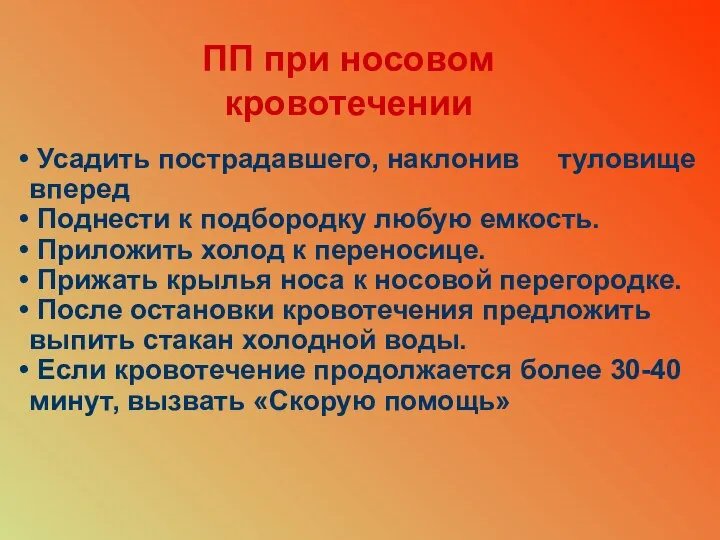 ПП при носовом кровотечении

• Усадить пострадавшего, наклонив туловище вперед
• Поднести к подбородку любую емкость.
• Приложить холод к переносице.
• Прижать крылья носа к носовой перегородке.
• После остановки кровотечения предложить выпить стакан холодной воды.
• Если кровотечение продолжается более 30-40 минут, вызвать «Скорую помощь»